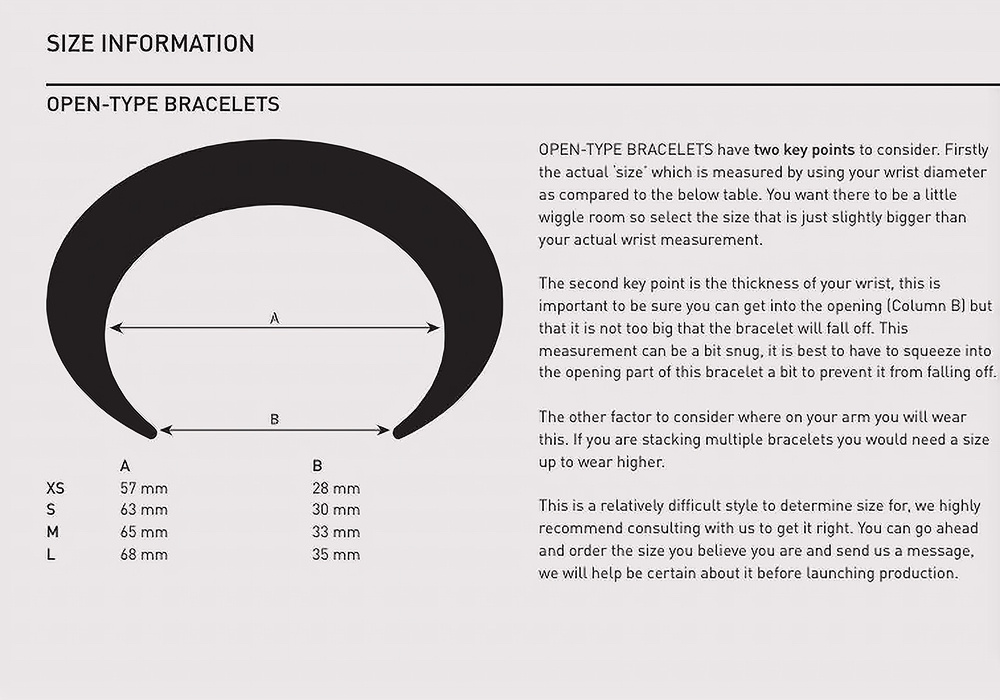 SIZE INFORMATION

OPEN-TYPE BRACELETS

A

B

| | A | B |
|---|---|---|
| XS | 57 mm | 28 mm |
| S | 63 mm | 30 mm |
| M | 65 mm | 33 mm |
| L | 68 mm | 35 mm |

OPEN-TYPE BRACELETS have two key points to consider. Firstly the actual 'size' which is measured by using your wrist diameter as compared to the below table. You want there to be a little wiggle room so select the size that is just slightly bigger than your actual wrist measurement.

The second key point is the thickness of your wrist, this is important to be sure you can get into the opening (Column B) but that it is not too big that the bracelet will fall off. This measurement can be a bit snug, it is best to have to squeeze into the opening part of this bracelet a bit to prevent it from falling off.

The other factor to consider where on your arm you will wear this. If you are stacking multiple bracelets you would need a size up to wear higher.

This is a relatively difficult style to determine size for, we highly recommend consulting with us to get it right. You can go ahead and order the size you believe you are and send us a message, we will help be certain about it before launching production.